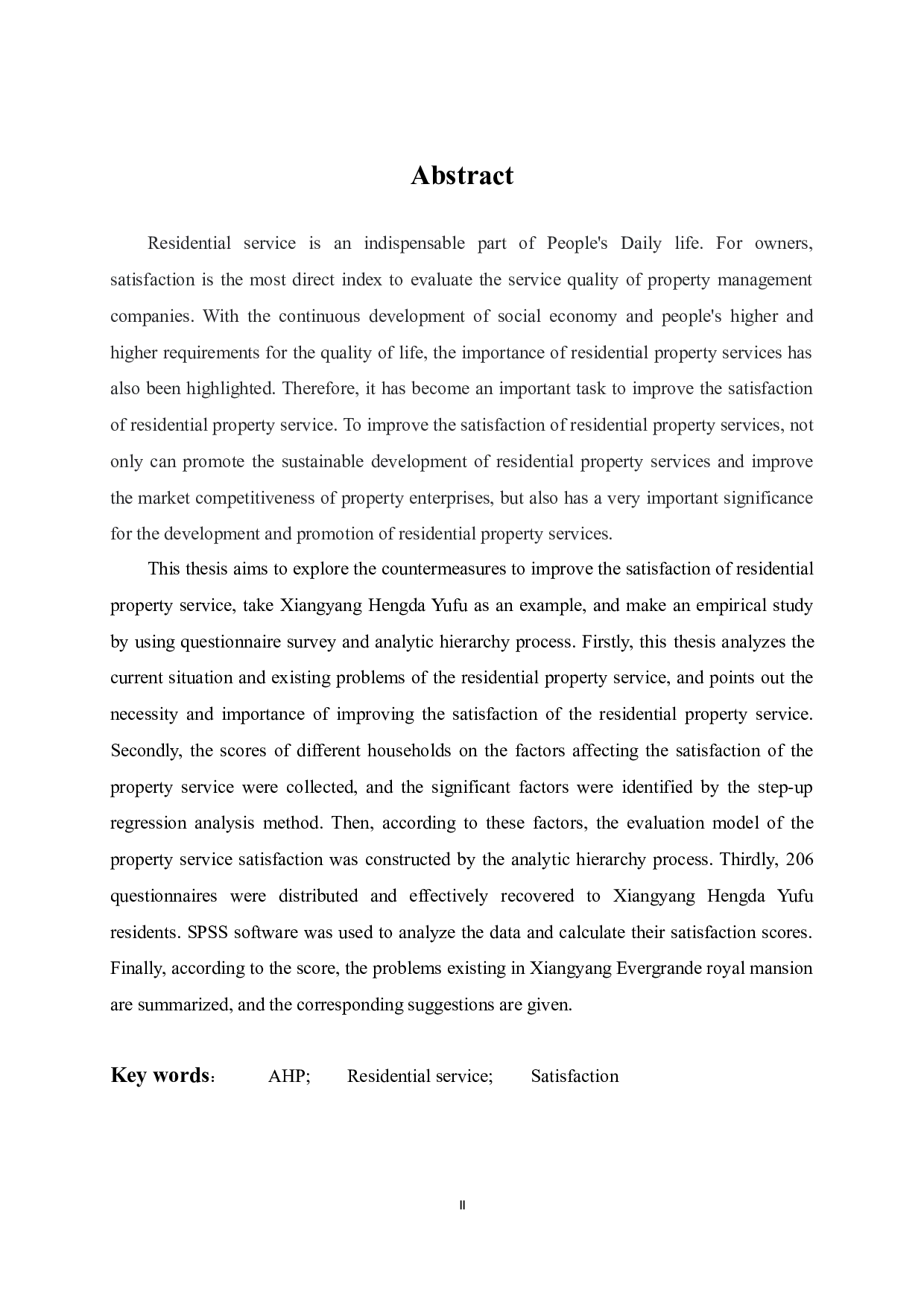 Abstract

Residential service is an indispensable part of People's Daily life. For owners, satisfaction is the most direct index to evaluate the service quality of property management companies. With the continuous development of social economy and people's higher and higher requirements for the quality of life, the importance of residential property services has also been highlighted. Therefore, it has become an important task to improve the satisfaction of residential property service. To improve the satisfaction of residential property services, not only can promote the sustainable development of residential property services and improve the market competitiveness of property enterprises, but also has a very important significance for the development and promotion of residential property services.

This thesis aims to explore the countermeasures to improve the satisfaction of residential property service, take Xiangyang Hengda Yufu as an example, and make an empirical study by using questionnaire survey and analytic hierarchy process. Firstly, this thesis analyzes the current situation and existing problems of the residential property service, and points out the necessity and importance of improving the satisfaction of the residential property service. Secondly, the scores of different households on the factors affecting the satisfaction of the property service were collected, and the significant factors were identified by the step-up regression analysis method. Then, according to these factors, the evaluation model of the property service satisfaction was constructed by the analytic hierarchy process. Thirdly, 206 questionnaires were distributed and effectively recovered to Xiangyang Hengda Yufu residents. SPSS software was used to analyze the data and calculate their satisfaction scores. Finally, according to the score, the problems existing in Xiangyang Evergrande royal mansion are summarized, and the corresponding suggestions are given.

Key words: AHP; Residential service; Satisfaction

II